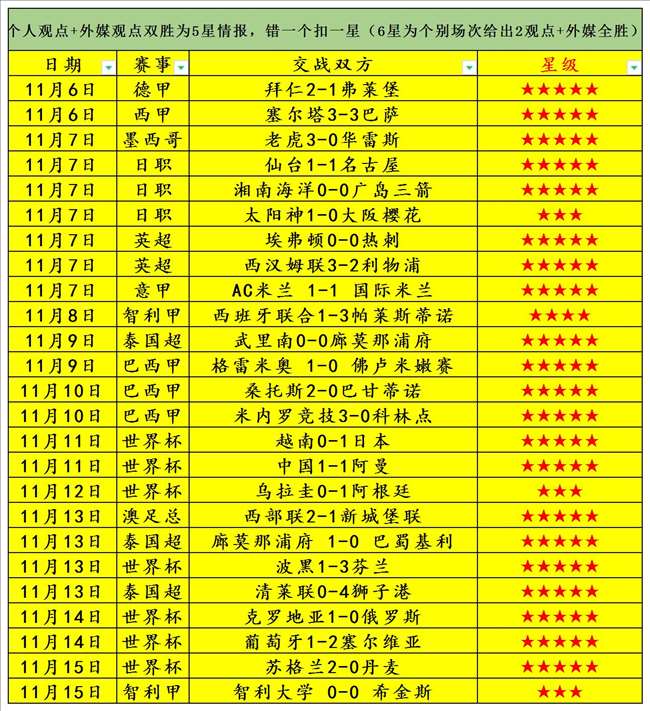 个人观点+外媒观点双胜为5星情报，错一个扣一星（6星为个别场次给出2观点+外媒全胜）

| 日期 | 赛事 | 交战双方 | 星级 |
|---|---|---|---|
| 11月6日 | 德甲 | 拜仁2-1弗莱堡 | ★★★★★ |
| 11月6日 | 西甲 | 塞尔塔3-3巴萨 | ★★★★★ |
| 11月7日 | 墨西哥 | 老虎3-0华雷斯 | ★★★★★ |
| 11月7日 | 日职 | 仙台1-1名古屋 | ★★★★★ |
| 11月7日 | 日职 | 湘南海洋0-0广岛三箭 | ★★★★★ |
| 11月7日 | 日职 | 太阳神1-0大阪樱花 | ★★★ |
| 11月7日 | 英超 | 埃弗顿0-0热刺 | ★★★★★ |
| 11月7日 | 英超 | 西汉姆联3-2利物浦 | ★★★★★ |
| 11月7日 | 意甲 | AC米兰 1-1 国际米兰 | ★★★★★ |
| 11月8日 | 智利甲 | 西班牙联合1-3帕莱斯蒂诺 | ★★★★ |
| 11月9日 | 泰国超 | 武里南0-0廊莫那浦府 | ★★★★★ |
| 11月9日 | 巴西甲 | 格雷米奥 1-0 佛卢米嫩赛 | ★★★★★ |
| 11月10日 | 巴西甲 | 桑托斯2-0巴甘蒂诺 | ★★★★★ |
| 11月10日 | 巴西甲 | 米内罗竞技3-0科林点 | ★★★★★ |
| 11月11日 | 世界杯 | 越南0-1日本 | ★★★★★ |
| 11月11日 | 世界杯 | 中国1-1阿曼 | ★★★★★ |
| 11月12日 | 世界杯 | 乌拉圭0-1阿根廷 | ★★★ |
| 11月13日 | 澳足总 | 西部联2-1新城堡联 | ★★★★★ |
| 11月13日 | 泰国超 | 廊莫那浦府 1-0 巴蜀基利 | ★★★★★ |
| 11月13日 | 世界杯 | 波黑1-3芬兰 | ★★★★★ |
| 11月13日 | 泰国超 | 清莱联0-4狮子港 | ★★★★★ |
| 11月14日 | 世界杯 | 克罗地亚1-0俄罗斯 | ★★★★★ |
| 11月14日 | 世界杯 | 葡萄牙1-2塞尔维亚 | ★★★★★ |
| 11月15日 | 世界杯 | 苏格兰2-0丹麦 | ★★★★★ |
| 11月15日 | 智利甲 | 智利大学 0-0 希金斯 | ★★★ |